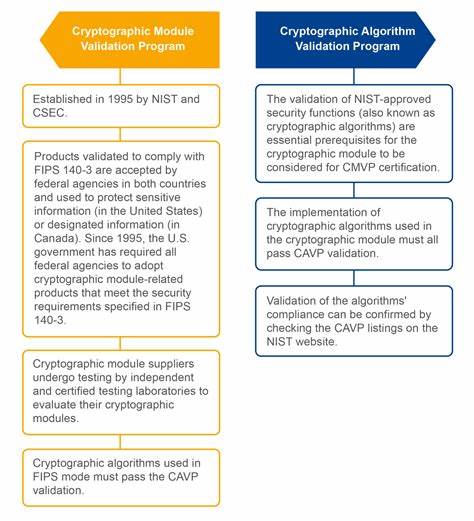 Cryptographic Module Validation Program

Established in 1995 by NIST and CSEC.

Products validated to comply with FIPS 140-3 are accepted by federal agencies in both countries and used to protect sensitive information (in the United States) or designated information (in Canada). Since 1995, the U.S. government has required all federal agencies to adopt cryptographic module-related products that meet the security requirements specified in FIPS 140-3.

Cryptographic module suppliers undergo testing by independent and certified testing laboratories to evaluate their cryptographic modules.

Cryptographic algorithms used in FIPS mode must pass the CAVP validation.

Cryptographic Algorithm Validation Program

The validation of NIST-approved security functions (also known as cryptographic algorithms) are essential prerequisites for the cryptographic module to be considered for CMVP certification.

The implementation of cryptographic algorithms used in the cryptographic module must all pass CAVP validation.

Validation of the algorithms' compliance can be confirmed by checking the CAVP listings on the NIST website.